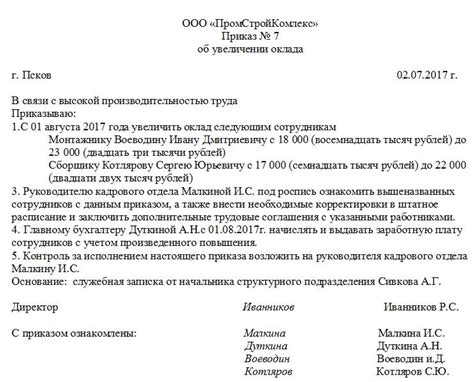 ООО «ПромСтройКомлекс»
Приказ № 7
об увеличении оклада

г. Псков 02.07.2017 г.

В связи с высокой производительностью труда
Приказываю:
1.С 01 августа 2017 года увеличить оклад следующим сотрудникам
Монтажнику Воеводину Ивану Дмитриевичу с 18 000 (восемнадцать тысяч рублей) до 23 000 (двадцать три тысячи рублей)
Сборщику Котлярову Сергею Юрьевичу с 17 000 (семнадцать тысяч рублей) до 22 000 (двадцати двух тысяч рублей)
3. Руководителю кадрового отдела Малкиной И.С. под роспись ознакомить вышеназванных сотрудников с данным приказом, а также внести необходимые корректировки в штатное расписание и заключить дополнительные трудовые соглашения с указанными работниками.
4. Главному бухгалтеру Дуткиной А.Н.с 01.08.2017г. начислять и выдавать заработную плату сотрудников с учетом произведенного повышения.
5. Контроль за исполнением настоящего приказа возложить на руководителя кадрового отдела Малкину И.С.
Основание: служебная записка от начальника структурного подразделения Сивкова А.Г.

Директор Иванников Иванников Р.С.

С приказом ознакомлены: Малкина Малкина И.С.
Дуткина Дуткина А.Н.
Воеводин Воеводин и.Д.
Котляров Котляров С.Ю.